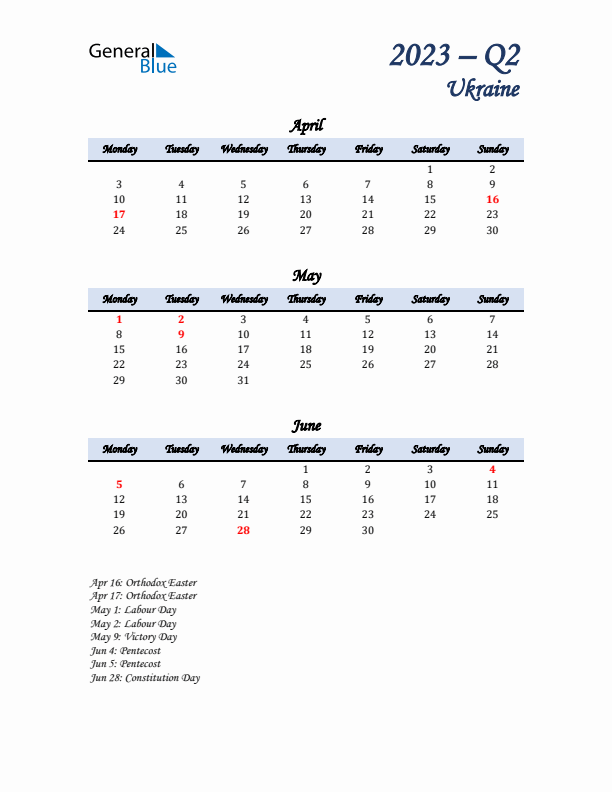 General Blue

2023 – Q2
Ukraine

April

| Monday | Tuesday | Wednesday | Thursday | Friday | Saturday | Sunday |
|---|---|---|---|---|---|---|
| | | | | | 1 | 2 |
| 3 | 4 | 5 | 6 | 7 | 8 | 9 |
| 10 | 11 | 12 | 13 | 14 | 15 | 16 |
| 17 | 18 | 19 | 20 | 21 | 22 | 23 |
| 24 | 25 | 26 | 27 | 28 | 29 | 30 |

May

| Monday | Tuesday | Wednesday | Thursday | Friday | Saturday | Sunday |
|---|---|---|---|---|---|---|
| 1 | 2 | 3 | 4 | 5 | 6 | 7 |
| 8 | 9 | 10 | 11 | 12 | 13 | 14 |
| 15 | 16 | 17 | 18 | 19 | 20 | 21 |
| 22 | 23 | 24 | 25 | 26 | 27 | 28 |
| 29 | 30 | 31 | | | | |

June

| Monday | Tuesday | Wednesday | Thursday | Friday | Saturday | Sunday |
|---|---|---|---|---|---|---|
| | | | 1 | 2 | 3 | 4 |
| 5 | 6 | 7 | 8 | 9 | 10 | 11 |
| 12 | 13 | 14 | 15 | 16 | 17 | 18 |
| 19 | 20 | 21 | 22 | 23 | 24 | 25 |
| 26 | 27 | 28 | 29 | 30 | | |

Apr 16: Orthodox Easter
Apr 17: Orthodox Easter
May 1: Labour Day
May 2: Labour Day
May 9: Victory Day
Jun 4: Pentecost
Jun 5: Pentecost
Jun 28: Constitution Day